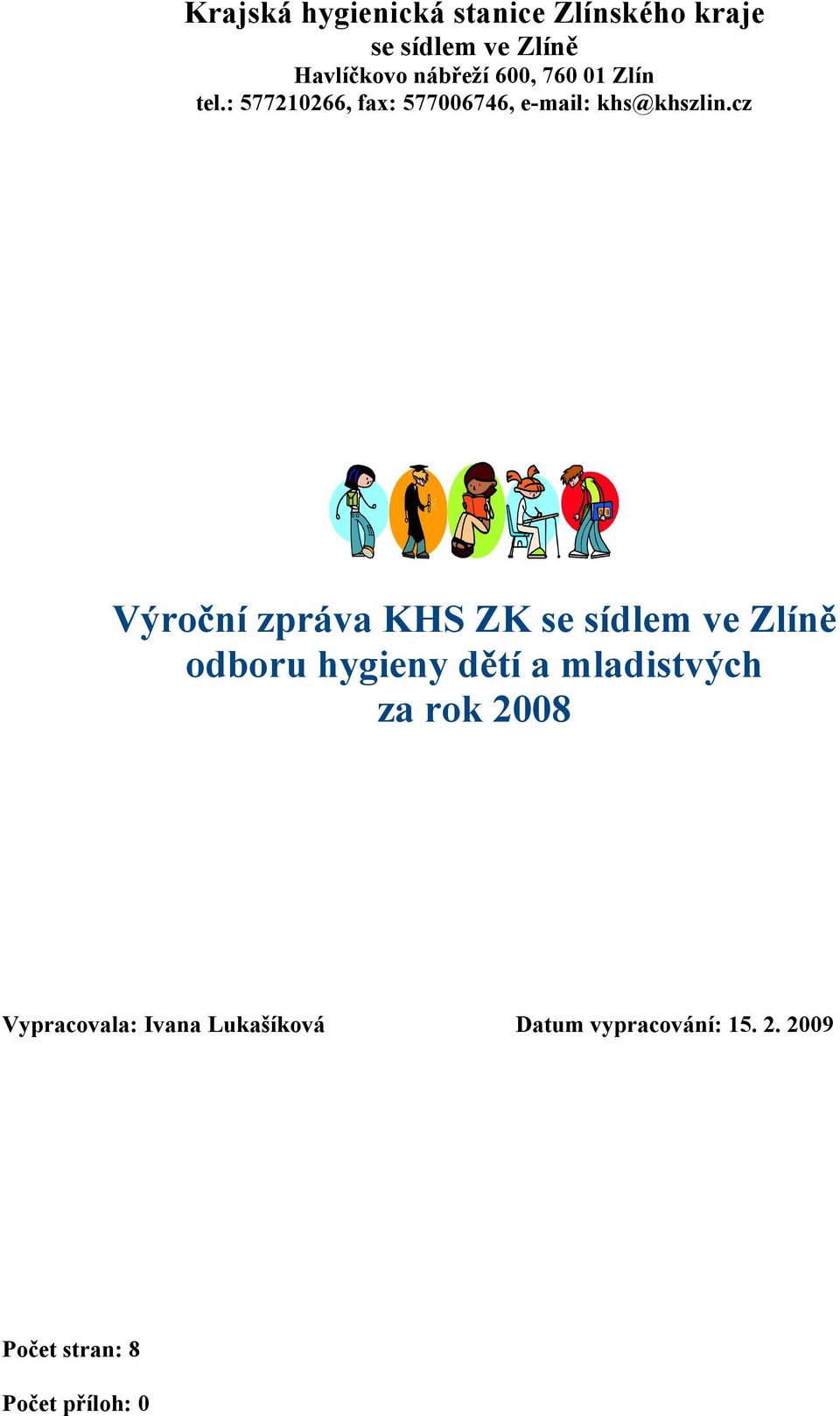 Krajská hygienická stanice Zlínského kraje
se sídlem ve Zlíně
Havlíčkovo nábřeží 600, 760 01 Zlín
tel.: 577210266, fax: 577006746, e-mail: khs@khszlin.cz

Výroční zpráva KHS ZK se sídlem ve Zlíně
odboru hygieny dětí a mladistvých
za rok 2008

Vypracovala: Ivana Lukašíková

Datum vypracování: 15. 2. 2009

Počet stran: 8

Počet příloh: 0